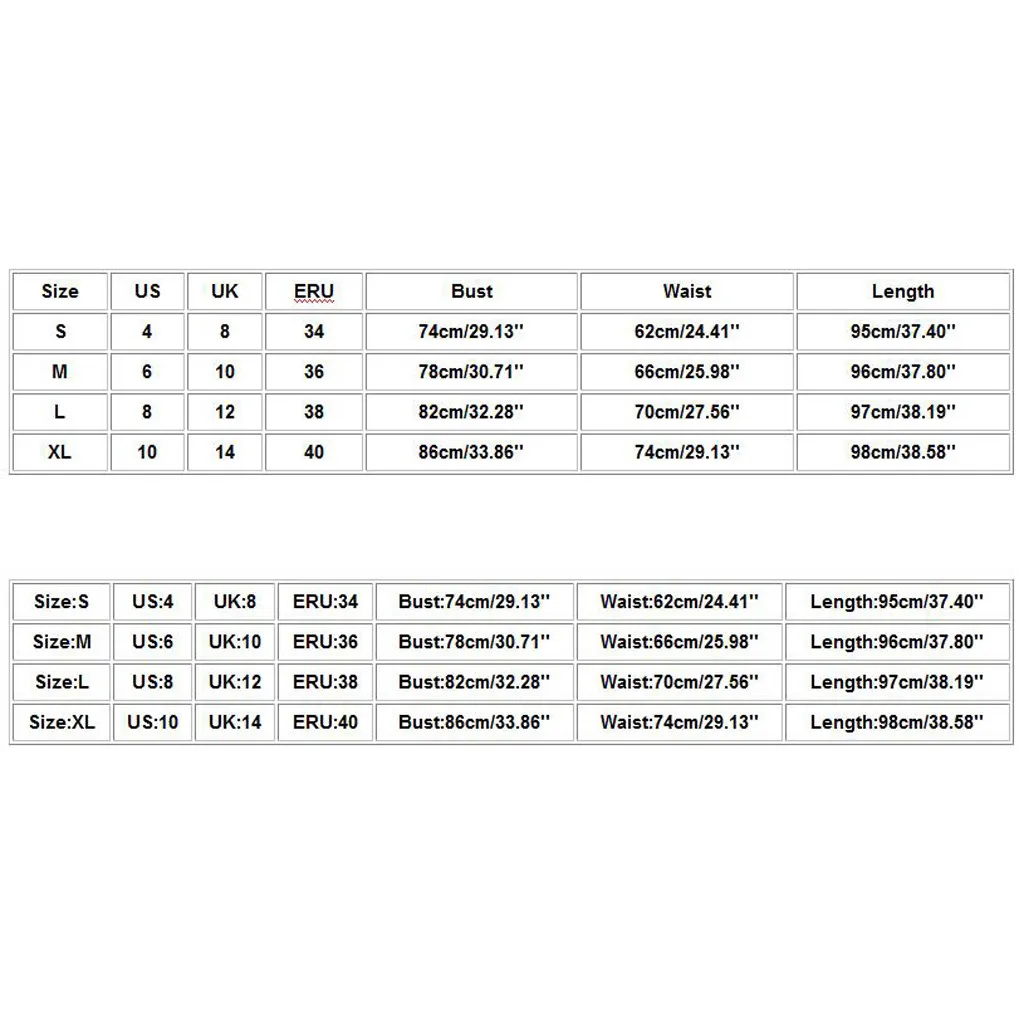 | Size | US | UK | ERU | Bust | Waist | Length |
|---|---|---|---|---|---|---|
| S | 4 | 8 | 34 | 74cm/29.13'' | 62cm/24.41'' | 95cm/37.40'' |
| M | 6 | 10 | 36 | 78cm/30.71'' | 66cm/25.98'' | 96cm/37.80'' |
| L | 8 | 12 | 38 | 82cm/32.28'' | 70cm/27.56'' | 97cm/38.19'' |
| XL | 10 | 14 | 40 | 86cm/33.86'' | 74cm/29.13'' | 98cm/38.58'' |

| Size:S | US:4 | UK:8 | ERU:34 | Bust:74cm/29.13'' | Waist:62cm/24.41'' | Length:95cm/37.40'' |
|---|---|---|---|---|---|---|
| Size:M | US:6 | UK:10 | ERU:36 | Bust:78cm/30.71'' | Waist:66cm/25.98'' | Length:96cm/37.80'' |
| Size:L | US:8 | UK:12 | ERU:38 | Bust:82cm/32.28'' | Waist:70cm/27.56'' | Length:97cm/38.19'' |
| Size:XL | US:10 | UK:14 | ERU:40 | Bust:86cm/33.86'' | Waist:74cm/29.13'' | Length:98cm/38.58'' |